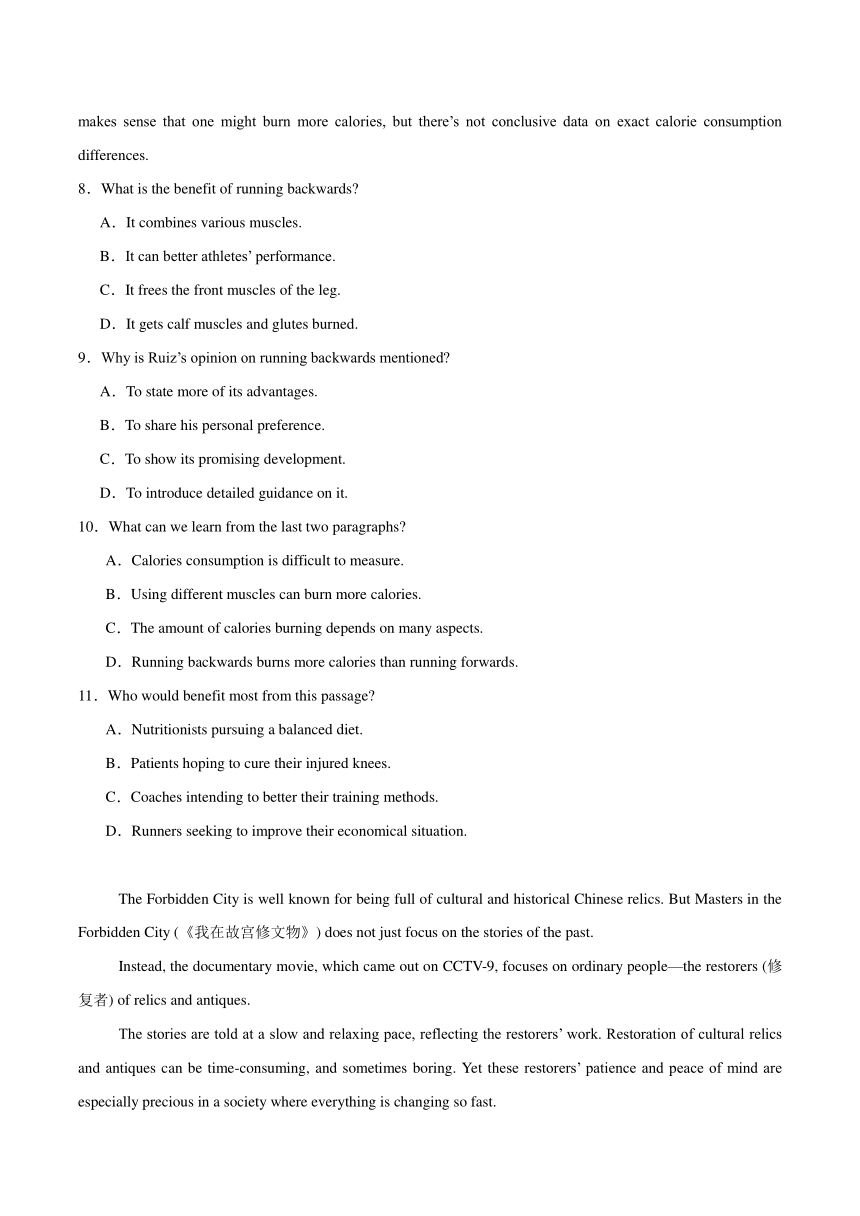 makes sense that one might burn more calories, but there’s not conclusive data on exact calorie consumption differences.

8．What is the benefit of running backwards?

A．It combines various muscles.

B．It can better athletes’ performance.

C．It frees the front muscles of the leg.

D．It gets calf muscles and glutes burned.

9．Why is Ruiz’s opinion on running backwards mentioned?

A．To state more of its advantages.

B．To share his personal preference.

C．To show its promising development.

D．To introduce detailed guidance on it.

10．What can we learn from the last two paragraphs?

A．Calories consumption is difficult to measure.

B．Using different muscles can burn more calories.

C．The amount of calories burning depends on many aspects.

D．Running backwards burns more calories than running forwards.

11．Who would benefit most from this passage?

A．Nutritionists pursuing a balanced diet.

B．Patients hoping to cure their injured knees.

C．Coaches intending to better their training methods.

D．Runners seeking to improve their economical situation.

The Forbidden City is well known for being full of cultural and historical Chinese relics. But Masters in the Forbidden City (《我在故宫修文物》) does not just focus on the stories of the past.

Instead, the documentary movie, which came out on CCTV-9, focuses on ordinary people—the restorers (修复者) of relics and antiques.

The stories are told at a slow and relaxing pace, reflecting the restorers’ work. Restoration of cultural relics and antiques can be time-consuming, and sometimes boring. Yet these restorers’ patience and peace of mind are especially precious in a society where everything is changing so fast.